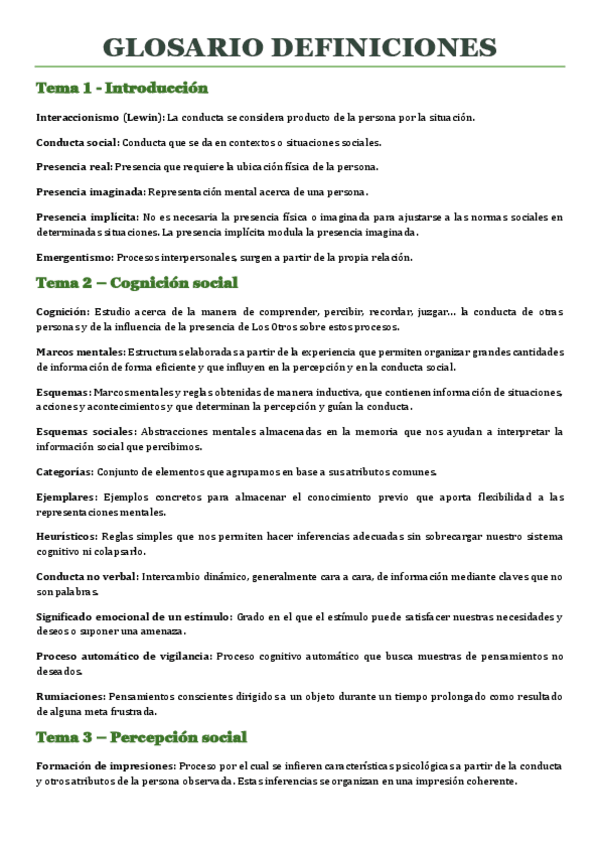 GLOSARIO DEFINICIONES

Tema 1 - Introducción

Interaccionismo (Lewin): La conducta se considera producto de la persona por la situación.

Conducta social: Conducta que se da en contextos o situaciones sociales.

Presencia real: Presencia que requiere la ubicación física de la persona.

Presencia imaginada: Representación mental acerca de una persona.

Presencia implícita: No es necesaria la presencia física o imaginada para ajustarse a las normas sociales en determinadas situaciones. La presencia implícita modula la presencia imaginada.

Emergentismo: Procesos interpersonales, surgen a partir de la propia relación.

Tema 2 – Cognición social

Cognición: Estudio acerca de la manera de comprender, percibir, recordar, juzgar... la conducta de otras personas y de la influencia de la presencia de Los Otros sobre estos procesos.

Marcos mentales: Estructuras elaboradas a partir de la experiencia que permiten organizar grandes cantidades de información de forma eficiente y que influyen en la percepción y en la conducta social.

Esquemas: Marcos mentales y reglas obtenidas de manera inductiva, que contienen información de situaciones, acciones y acontecimientos y que determinan la percepción y guían la conducta.

Esquemas sociales: Abstracciones mentales almacenadas en la memoria que nos ayudan a interpretar la información social que percibimos.

Categorías: Conjunto de elementos que agrupamos en base a sus atributos comunes.

Ejemplares: Ejemplos concretos para almacenar el conocimiento previo que aporta flexibilidad a las representaciones mentales.

Heurísticos: Reglas simples que nos permiten hacer inferencias adecuadas sin sobrecargar nuestro sistema cognitivo ni colapsarlo.

Conducta no verbal: Intercambio dinámico, generalmente cara a cara, de información mediante claves que no son palabras.

Significado emocional de un estímulo: Grado en el que el estímulo puede satisfacer nuestras necesidades y deseos o suponer una amenaza.

Proceso automático de vigilancia: Proceso cognitivo automático que busca muestras de pensamientos no deseados.

Rumiaciones: Pensamientos conscientes dirigidos a un objeto durante un tiempo prolongado como resultado de alguna meta frustrada.

Tema 3 – Percepción social

Formación de impresiones: Proceso por el cual se infieren características psicológicas a partir de la conducta y otros atributos de la persona observada. Estas inferencias se organizan en una impresión coherente.